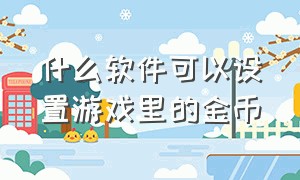 什么软件可以设置游戏里的金币